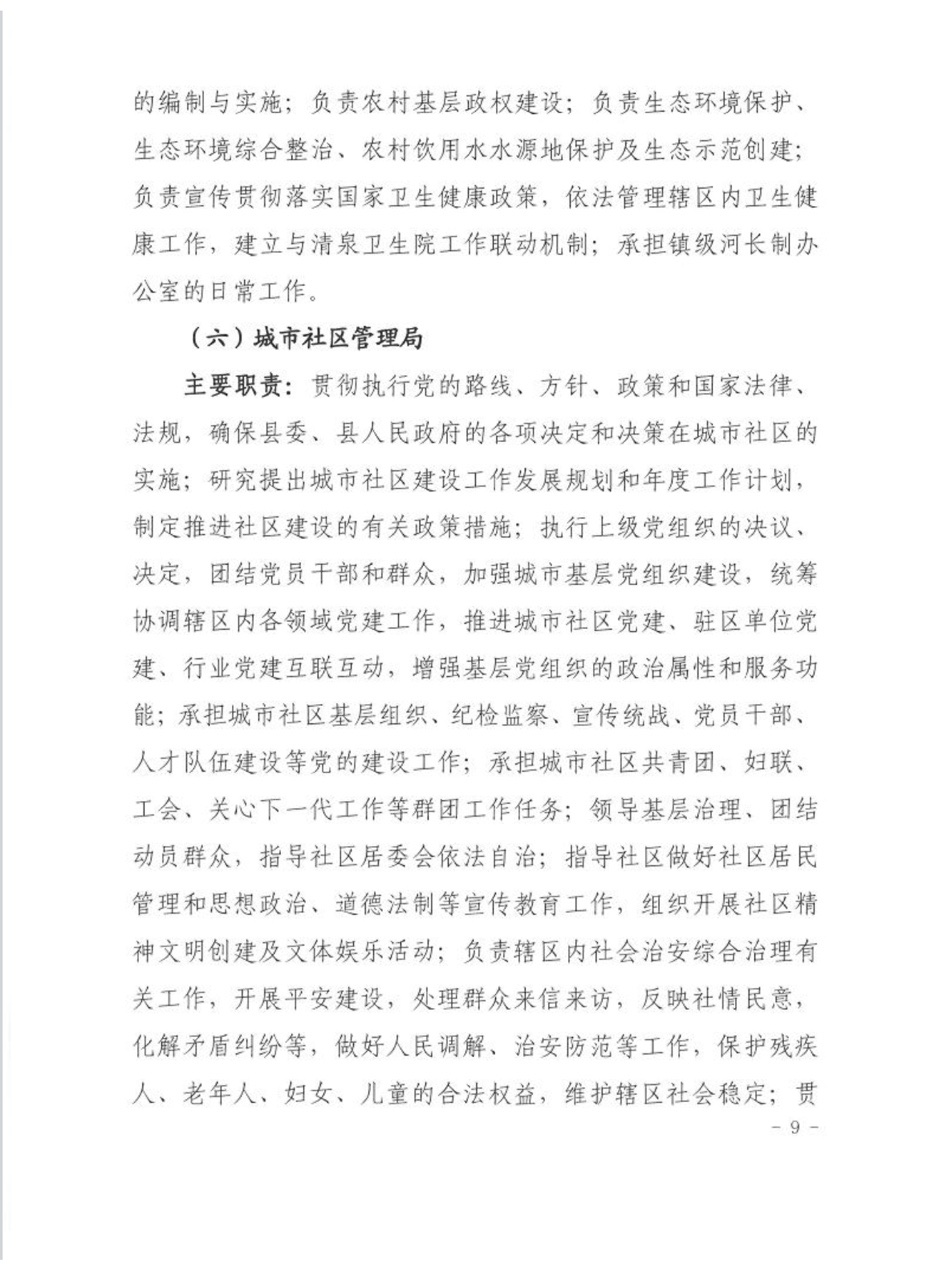 的编制与实施；负责农村基层政权建设；负责生态环境保护、生态环境综合整治、农村饮用水水源地保护及生态示范创建；负责宣传贯彻落实国家卫生健康政策，依法管理辖区内卫生健康工作，建立与清泉卫生院工作联动机制；承担镇级河长制办公室的日常工作。

（六）城市社区管理局

主要职责：贯彻执行党的路线、方针、政策和国家法律、法规，确保县委、县人民政府的各项决定和决策在城市社区的实施；研究提出城市社区建设工作发展规划和年度工作计划，制定推进社区建设的有关政策措施；执行上级党组织的决议、决定，团结党员干部和群众，加强城市基层党组织建设，统筹协调辖区内各领域党建工作，推进城市社区党建、驻区单位党建、行业党建互联互动，增强基层党组织的政治属性和服务功能；承担城市社区基层组织、纪检监察、宣传统战、党员干部、人才队伍建设等党的建设工作；承担城市社区共青团、妇联、工会、关心下一代工作等群团工作任务；领导基层治理、团结动员群众，指导社区居委会依法自治；指导社区做好社区居民管理和思想政治、道德法制等宣传教育工作，组织开展社区精神文明创建及文体娱乐活动；负责辖区内社会治安综合治理有关工作，开展平安建设，处理群众来信来访，反映社情民意，化解矛盾纠纷等，做好人民调解、治安防范等工作，保护残疾人、老年人、妇女、儿童的合法权益，维护辖区社会稳定；贯

－ 9 －